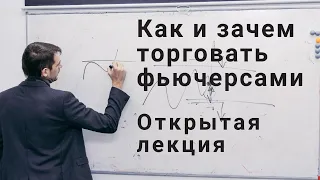 Как и зачем торговать фьючерсами

Открытая лекция